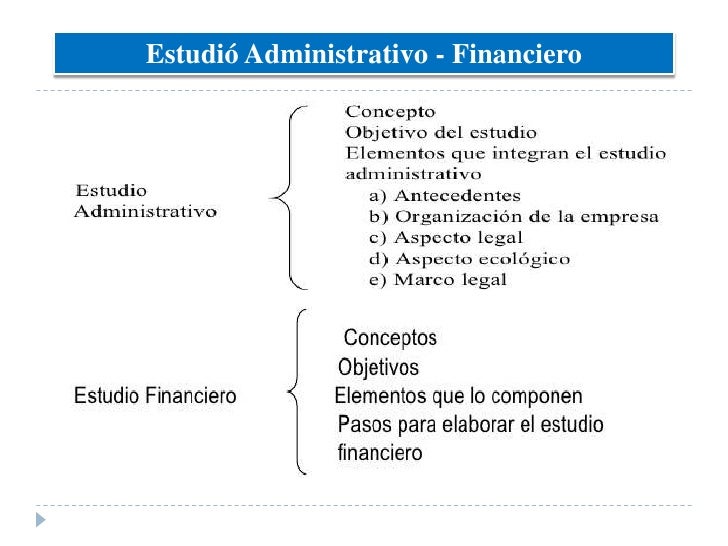 Estudió Administrativo - Financiero

Estudio Administrativo

Concepto
Objetivo del estudio
Elementos que integran el estudio administrativo
a) Antecedentes
b) Organización de la empresa
c) Aspecto legal
d) Aspecto ecológico
e) Marco legal

Estudio Financiero

Conceptos
Objetivos
Elementos que lo componen
Pasos para elaborar el estudio financiero